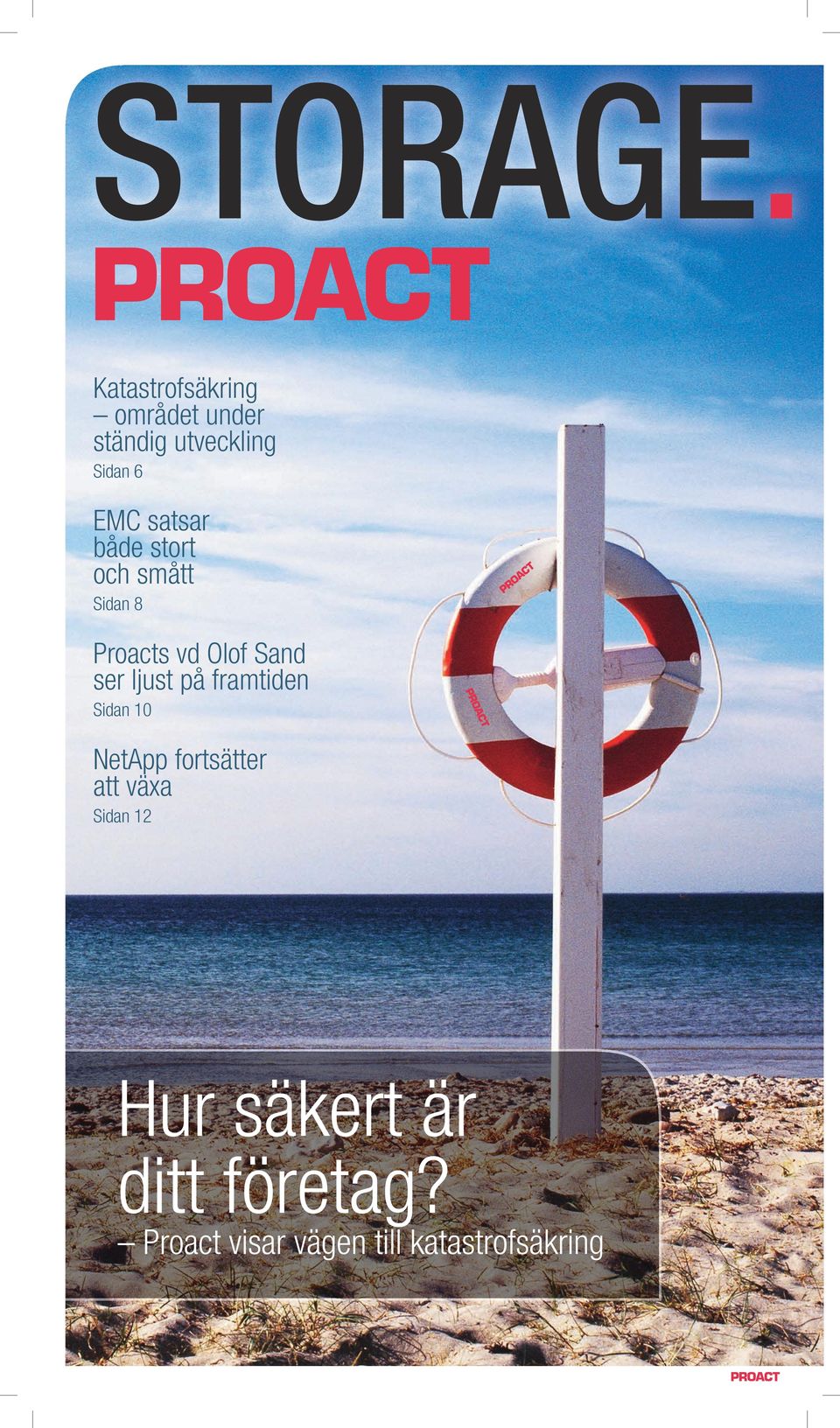 STORAGE.
PROACT

Katastrofsäkring – området under ständig utveckling
Sidan 6

EMC satsar både stort och smått
Sidan 8

Proacts vd Olof Sand ser ljust på framtiden
Sidan 10

NetApp fortsätter att växa
Sidan 12

PROACT
PROACT

Hur säkert är ditt företag?
– Proact visar vägen till katastrofsäkring

PROACT